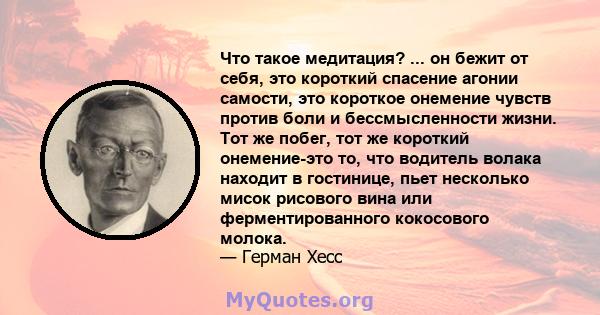 Что такое медитация? ... он бежит от себя, это короткий спасение агонии самости, это короткое онемение чувств против боли и бессмысленности жизни. Тот же побег, тот же короткий онемение-это то, что водитель волака находит в гостинице, пьет несколько мисок рисового вина или ферментированного кокосового молока.
— Герман Хесс

MyQuotes.org